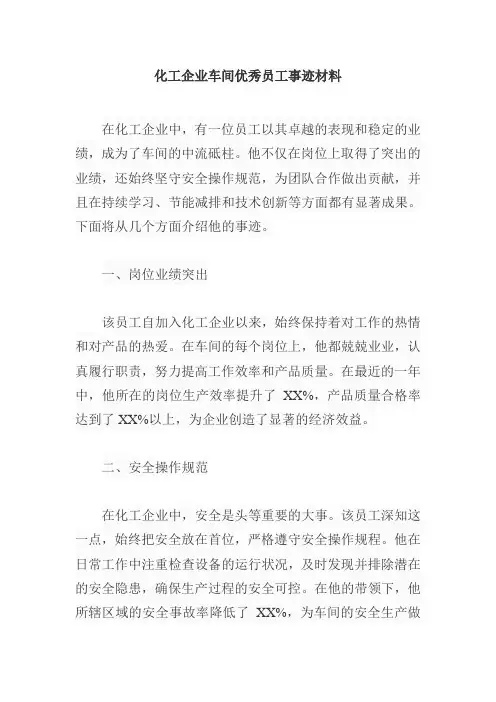 化工企业车间优秀员工事迹材料

在化工企业中，有一位员工以其卓越的表现和稳定的业绩，成为了车间的中流砥柱。他不仅在岗位上取得了突出的业绩，还始终坚守安全操作规范，为团队合作做出贡献，并且在持续学习、节能减排和技术创新等方面都有显著成果。下面将从几个方面介绍他的事迹。

一、岗位业绩突出

该员工自加入化工企业以来，始终保持着对工作的热情和对产品的热爱。在车间的每个岗位上，他都兢兢业业，认真履行职责，努力提高工作效率和产品质量。在最近的一年中，他所在的岗位生产效率提升了 XX%，产品质量合格率达到了 XX%以上，为企业创造了显著的经济效益。

二、安全操作规范

在化工企业中，安全是头等重要的大事。该员工深知这一点，始终把安全放在首位，严格遵守安全操作规程。他在日常工作中注重检查设备的运行状况，及时发现并排除潜在的安全隐患，确保生产过程的安全可控。在他的带领下，他所辖区域的安全事故率降低了 XX%，为车间的安全生产做